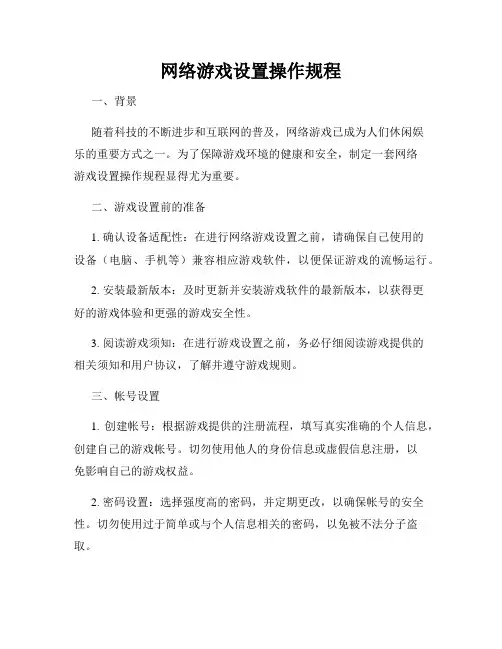 网络游戏设置操作规程

一、背景

随着科技的不断进步和互联网的普及，网络游戏已成为人们休闲娱乐的重要方式之一。为了保障游戏环境的健康和安全，制定一套网络游戏设置操作规程显得尤为重要。

二、游戏设置前的准备

1. 确认设备适配性：在进行网络游戏设置之前，请确保自己使用的设备（电脑、手机等）兼容相应游戏软件，以便保证游戏的流畅运行。

2. 安装最新版本：及时更新并安装游戏软件的最新版本，以获得更好的游戏体验和更强的游戏安全性。

3. 阅读游戏须知：在进行游戏设置之前，务必仔细阅读游戏提供的相关须知和用户协议，了解并遵守游戏规则。

三、帐号设置

1. 创建帐号：根据游戏提供的注册流程，填写真实准确的个人信息，创建自己的游戏帐号。切勿使用他人的身份信息或虚假信息注册，以免影响自己的游戏权益。

2. 密码设置：选择强度高的密码，并定期更改，以确保帐号的安全性。切勿使用过于简单或与个人信息相关的密码，以免被不法分子盗取。